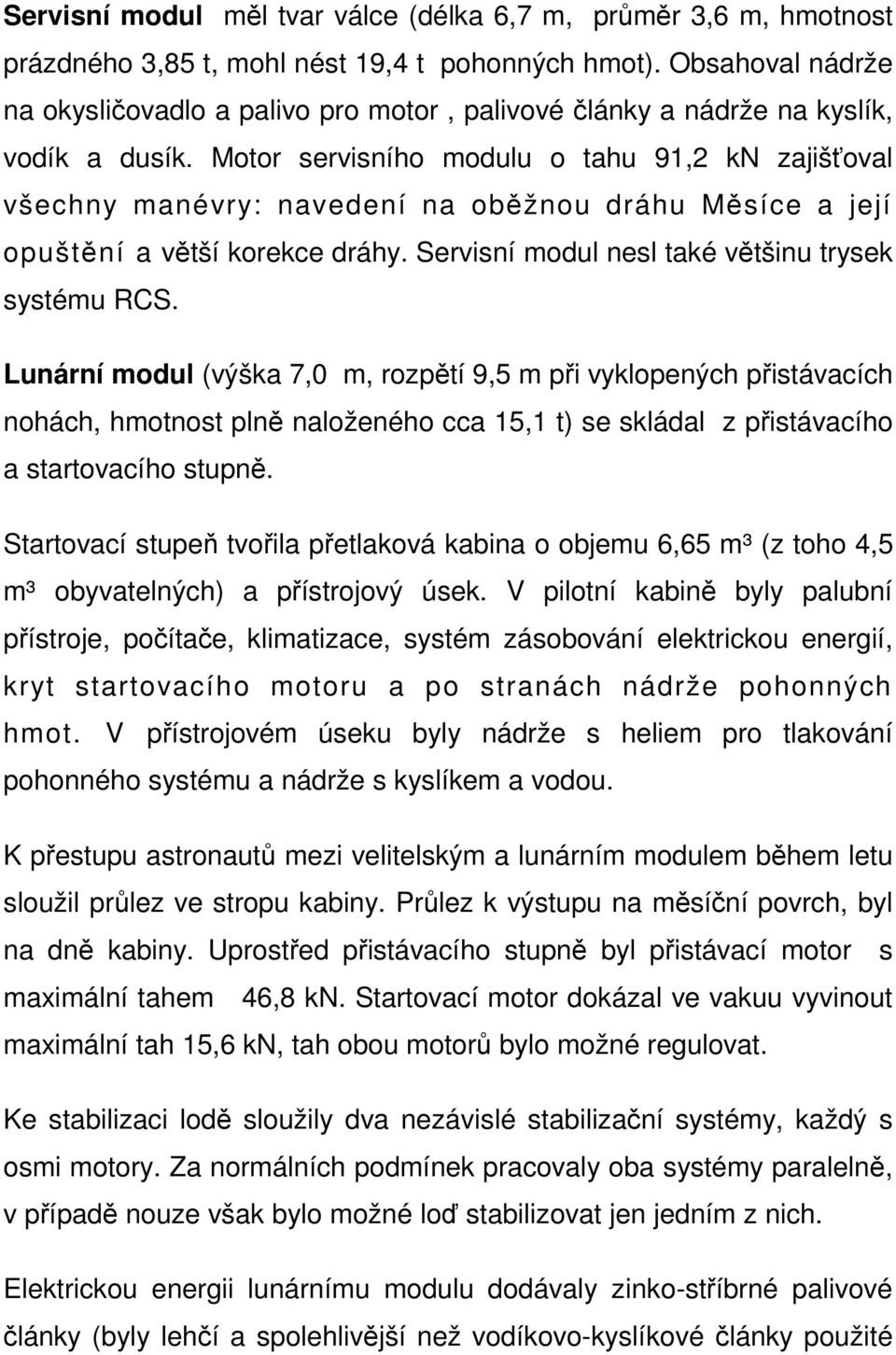 Servisní modul měl tvar válce (délka 6,7 m, průměr 3,6 m, hmotnost prázdného 3,85 t, mohl nést 19,4 t pohonných hmot). Obsahoval nádrže na okysličovadlo a palivo pro motor , palivové články a nádrže na kyslík, vodík a dusík. Motor servisního modulu o tahu 91,2 kN zajišťoval všechny manévry: navedení na oběžnou dráhu Měsíce a její opuštění a větší korekce dráhy. Servisní modul nesl také většinu trysek systému RCS.

Lunární modul (výška 7,0 m, rozpětí 9,5 m při vyklopených přistávacích nohách, hmotnost plně naloženého cca 15,1 t) se skládal z přistávacího a startovacího stupně.

Startovací stupeň tvořila přetlaková kabina o objemu 6,65 m³ (z toho 4,5 m³ obyvatelných) a přístrojový úsek. V pilotní kabině byly palubní přístroje, počítače, klimatizace, systém zásobování elektrickou energií, kryt startovacího motoru a po stranách nádrže pohonných hmot. V přístrojovém úseku byly nádrže s heliem pro tlakování pohonného systému a nádrže s kyslíkem a vodou.

K přestupu astronautů mezi velitelským a lunárním modulem během letu sloužil průlez ve stropu kabiny. Průlez k výstupu na měsíční povrch, byl na dně kabiny. Uprostřed přistávacího stupně byl přistávací motor s maximální tahem 46,8 kN. Startovací motor dokázal ve vakuu vyvinout maximální tah 15,6 kN, tah obou motorů bylo možné regulovat.

Ke stabilizaci lodě sloužily dva nezávislé stabilizační systémy, každý s osmi motory. Za normálních podmínek pracovaly oba systémy paralelně, v případě nouze však bylo možné loď stabilizovat jen jedním z nich.

Elektrickou energii lunárnímu modulu dodávaly zinko-stříbrné palivové články (byly lehčí a spolehlivější než vodíkovo-kyslíkové články použité